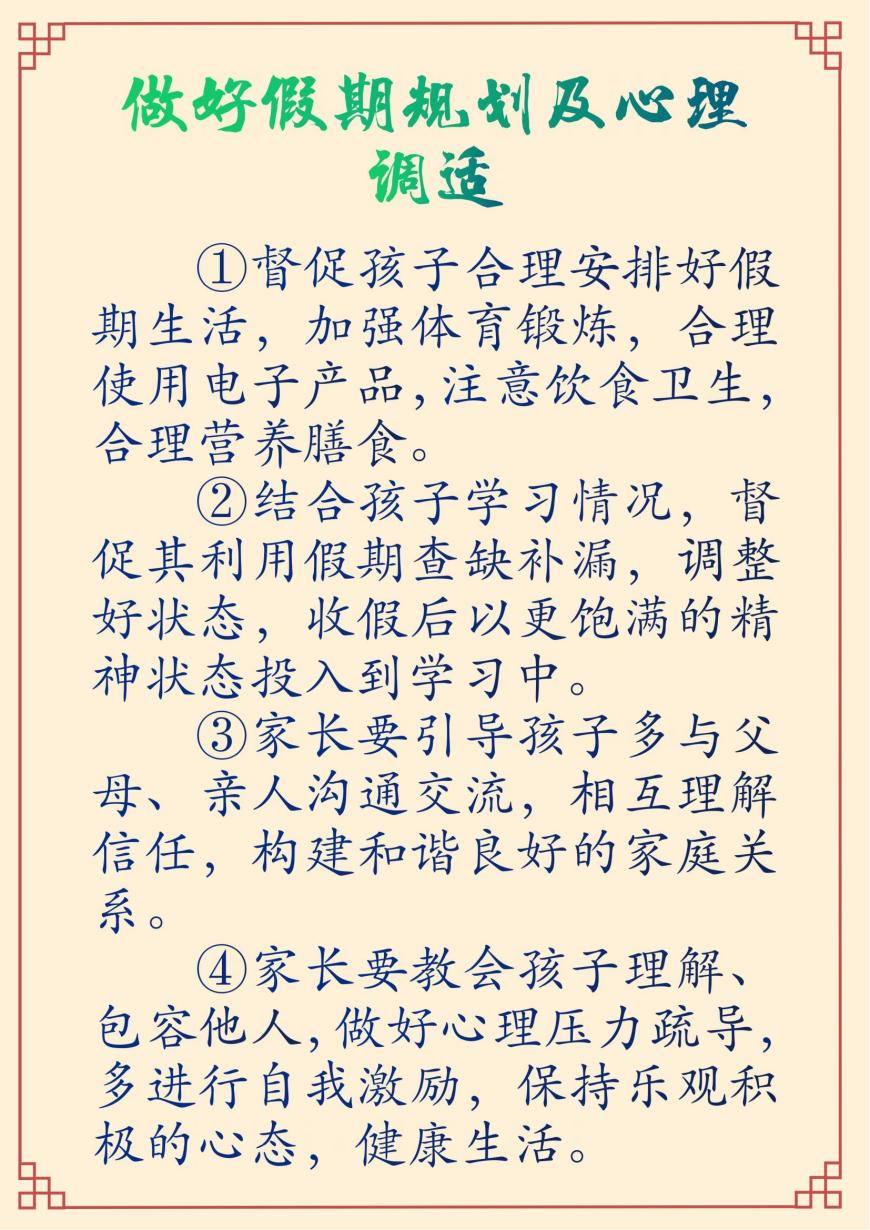 做好假期规划及心理调适

①督促孩子合理安排好假期生活，加强体育锻炼，合理使用电子产品,注意饮食卫生,合理营养膳食。

②结合孩子学习情况，督促其利用假期查缺补漏，调整好状态，收假后以更饱满的精神状态投入到学习中。

③家长要引导孩子多与父母、亲人沟通交流，相互理解信任，构建和谐良好的家庭关系。

④家长要教会孩子理解、包容他人,做好心理压力疏导,多进行自我激励，保持乐观积极的心态，健康生活。